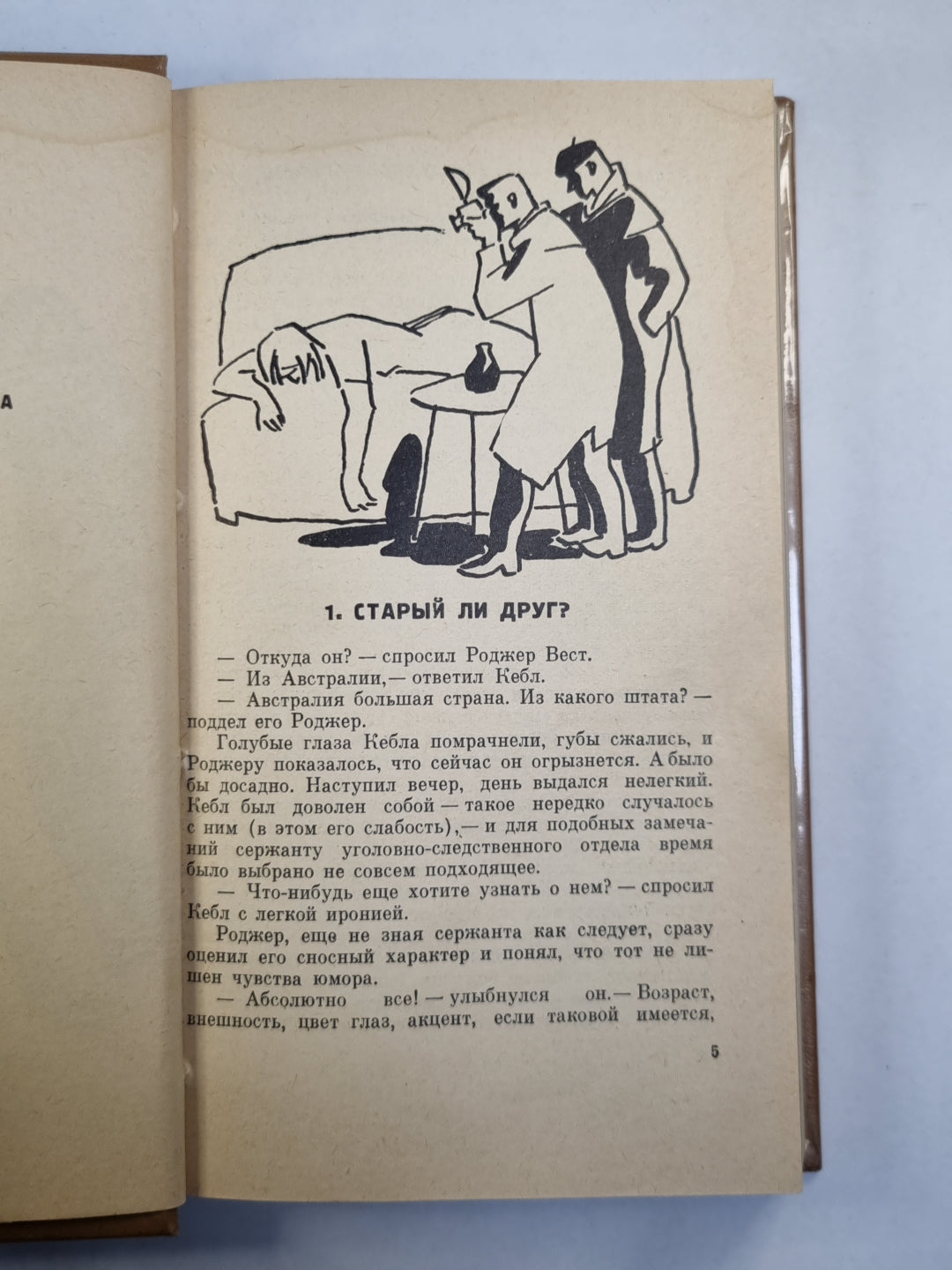 А

1. СТАРЫЙ ЛИ ДРУГ?

— Откуда он? — спросил Роджер Вест.

— Из Австралии,— ответил Кебл.

— Австралия большая страна. Из какого штата? — поддел его Роджер.

Голубые глаза Кебла помрачнели, губы сжались, и Роджеру показалось, что сейчас он огрызнется. А было бы досадно. Наступил вечер, день выдался нелегкий. Кебл был доволен собой — такое нередко случалось с ним (в этом его слабость),— и для подобных замечаний сержанту уголовно-следственного отдела время было выбрано не совсем подходящее.

— Что-нибудь еще хотите узнать о нем? — спросил Кебл с легкой иронией.

Роджер, еще не зная сержанта как следует, сразу оценил его сносный характер и понял, что тот не лишен чувства юмора.

— Абсолютно все! — улыбнулся он.— Возраст, внешность, цвет глаз, акцент, если таковой имеется,

5